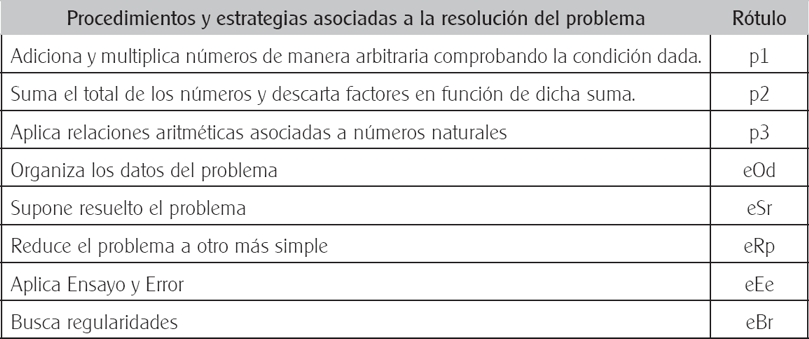 | Procedimientos y estrategias asociadas a la resolución del problema | Rótulo |
|---|---|
| Adiciona y multiplica números de manera arbitraria comprobando la condición dada. | p1 |
| Suma el total de los números y descarta factores en función de dicha suma. | p2 |
| Aplica relaciones aritméticas asociadas a números naturales | p3 |
| Organiza los datos del problema | eOd |
| Supone resuelto el problema | eSr |
| Reduce el problema a otro más simple | eRp |
| Aplica Ensayo y Error | eEe |
| Busca regularidades | eBr |